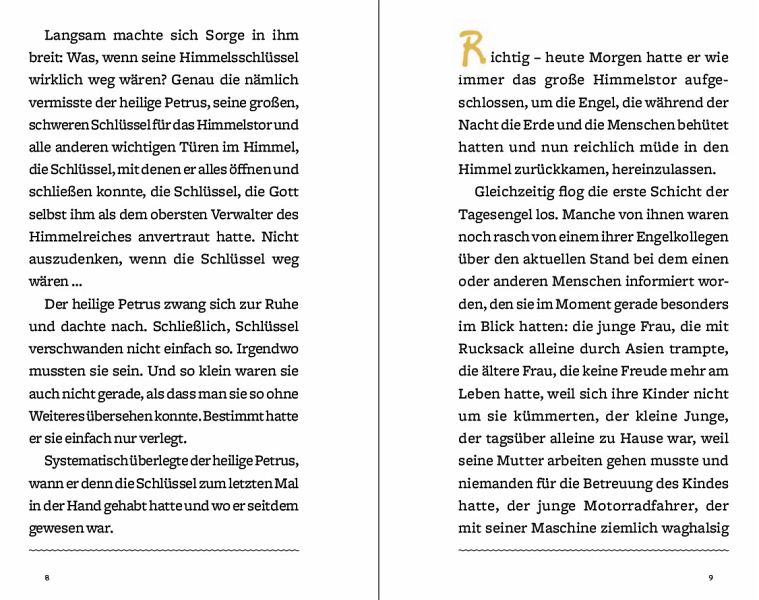 Langsam machte sich Sorge in ihm breit: Was, wenn seine Himmelsschlüssel wirklich weg wären? Genau die nämlich vermisste der heilige Petrus, seine großen, schweren Schlüssel für das Himmelstor und alle anderen wichtigen Türen im Himmel, die Schlüssel, mit denen er alles öffnen und schließen konnte, die Schlüssel, die Gott selbst ihm als dem obersten Verwalter des Himmelreiches anvertraut hatte. Nicht auszudenken, wenn die Schlüssel weg wären …

Der heilige Petrus zwang sich zur Ruhe und dachte nach. Schließlich, Schlüssel verschwanden nicht einfach so. Irgendwo mussten sie sein. Und so klein waren sie auch nicht gerade, als dass man sie so ohne Weiteres übersehen konnte. Bestimmt hatte er sie einfach nur verlegt.

Systematisch überlegte der heilige Petrus, wann er denn die Schlüssel zum letzten Mal in der Hand gehabt hatte und wo er seitdem gewesen war.

8

Richtig – heute Morgen hatte er wie immer das große Himmelstor aufgeschlossen, um die Engel, die während der Nacht die Erde und die Menschen behütet hatten und nun reichlich müde in den Himmel zurückkamen, hereinzulassen.

Gleichzeitig flog die erste Schicht der Tagesengel los. Manche von ihnen waren noch rasch von einem ihrer Engelkollegen über den aktuellen Stand bei dem einen oder anderen Menschen informiert worden, den sie im Moment gerade besonders im Blick hatten: die junge Frau, die mit Rucksack alleine durch Asien trampte, die ältere Frau, die keine Freude mehr am Leben hatte, weil sich ihre Kinder nicht um sie kümmerten, der kleine Junge, der tagsüber alleine zu Hause war, weil seine Mutter arbeiten gehen musste und niemanden für die Betreuung des Kindes hatte, der junge Motorradfahrer, der mit seiner Maschine ziemlich waghalsig

9